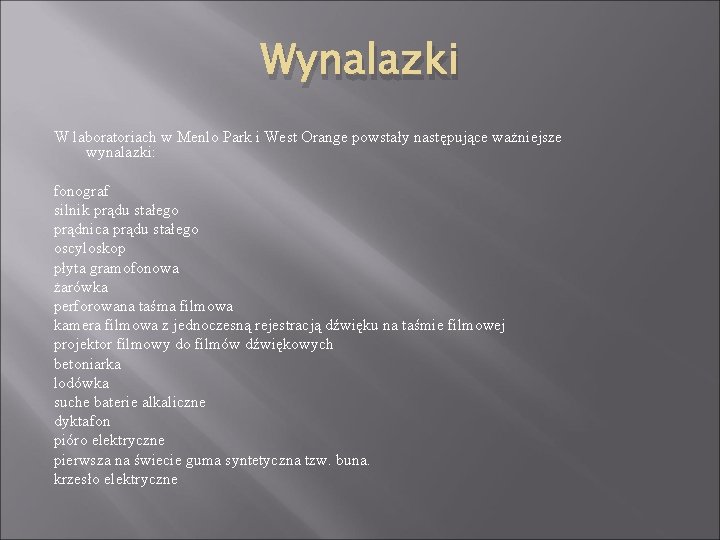 Wynalazki

W laboratoriach w Menlo Park i West Orange powstały następujące ważniejsze wynalazki:

fonograf
silnik prądu stałego
prądnica prądu stałego
oscyloskop
płyta gramofonowa
żarówka
perforowana taśma filmowa
kamera filmowa z jednoczesną rejestracją dźwięku na taśmie filmowej
projektor filmowy do filmów dźwiękowych
betoniarka
lodówka
suche baterie alkaliczne
dyktafon
pióro elektryczne
pierwsza na świecie guma syntetyczna tzw. buna.
krzesło elektryczne